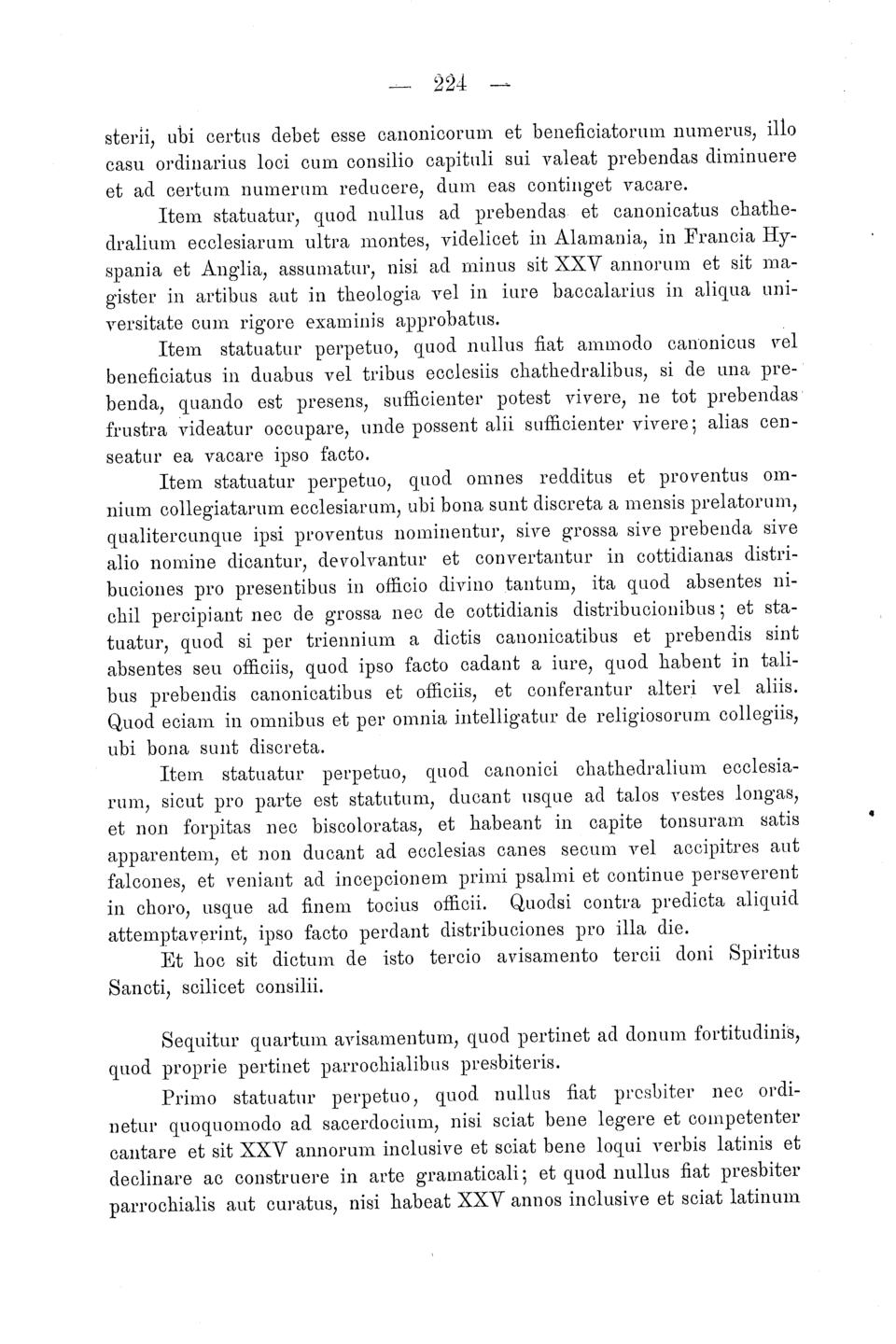 — 224 —

sterii, ubi certus debet esse canonicorum et beneficiatorum numerus, illo casu ordinarius loci cum consilio capituli sui valeat prebendas diminuere et ad certum numerum reducere, dum eas continget vacare.

Item statuatur, quod nullus ad prebendas et canonicatus chathedralium ecclesiarum ultra montes, videlicet in Alamania, in Francia Hyspania et Anglia, assumatur, nisi ad minus sit XXV annorum et sit magister in artibus aut in theologia vel in iure baccalarius in aliqua universitate cum rigore examinis approbatus.

Item statuatur perpetuo, quod nullus fiat ammodo canonicus vel beneficiatus in duabus vel tribus ecclesiis chathedralibus, si de una prebenda, quando est presens, sufficienter potest vivere, ne tot prebendas frustra videatur occupare, unde possent alii sufficienter vivere; alias censeatur ea vacare ipso facto.

Item statuatur perpetuo, quod omnes redditus et proventus omnium collegiatarum ecclesiarum, ubi bona sunt discreta a mensis prelatorum, qualitercunque ipsi proventus nominentur, sive grossa sive prebenda sive alio nomine dicantur, devolvantur et convertantur in cottidianas distribuciones pro presentibus in officio divino tantum, ita quod absentes nichil percipiant nec de grossa nec de cottidianis distribucionibus; et statuatur, quod si per triennium a dictis canonicatibus et prebendis sint absentes seu officiis, quod ipso facto cadant a iure, quod habent in talibus prebendis canonicatibus et officiis, et conferantur alteri vel aliis. Quod eciam in omnibus et per omnia intelligatur de religiosorum collegiis, ubi bona sunt discreta.

Item statuatur perpetuo, quod canonici chathedralium ecclesiarum, sicut pro parte est statutum, ducant usque ad talos vestes longas, et non forpitas nec biscoloratas, et habeant in capite tonsuram satis apparentem, et non ducant ad ecclesias canes secum vel accipitres aut falcones, et veniant ad incepcionem primi psalmi et continue perseverent in choro, usque ad finem tocius officii. Quodsi contra predicta aliquid attemptaverint, ipso facto perdant distribuciones pro illa die.

Et hoc sit dictum de isto tercio avisamento tercii doni Spiritus Sancti, scilicet consilii.

Sequitur quartum avisamentum, quod pertinet ad donum fortitudinis, quod proprie pertinet parrochialibus presbiteris.

Primo statuatur perpetuo, quod nullus fiat presbiter nec ordinetur quoquomodo ad sacerdocium, nisi sciat bene legere et competenter cantare et sit XXV annorum inclusive et sciat bene loqui verbis latinis et declinare ac construere in arte gramaticali; et quod nullus fiat presbiter parrochialis aut curatus, nisi habeat XXV annos inclusive et sciat latinum